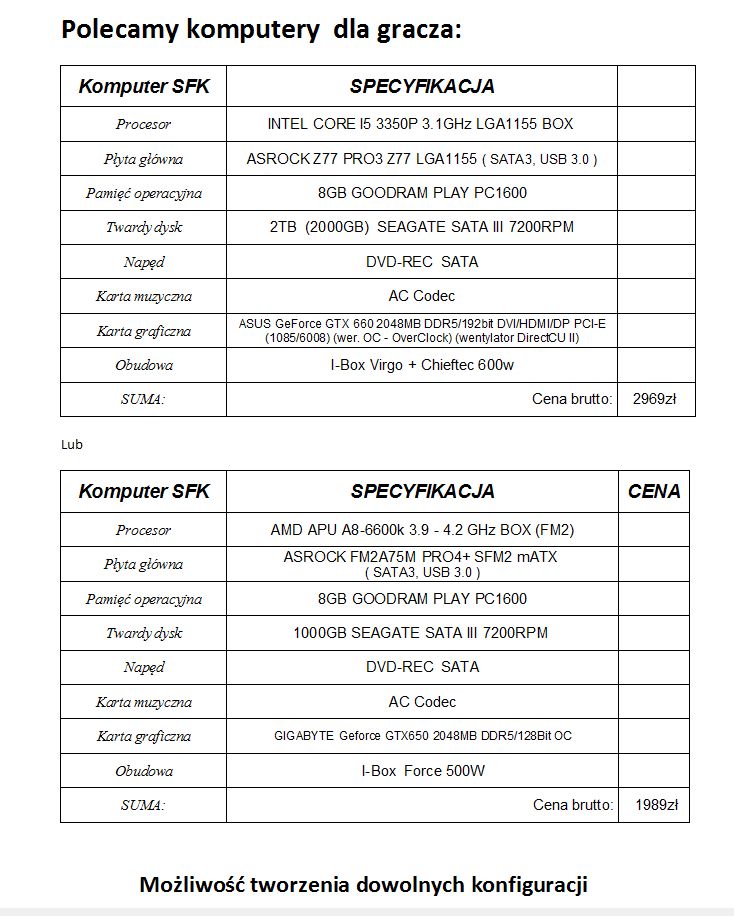 Polecamy komputery  dla gracza:

| Komputer SFK | SPECYFIKACJA | |
|---|---|---|
| Procesor | INTEL CORE I5 3350P 3.1GHz LGA1155 BOX | |
| Płyta główna | ASROCK Z77 PRO3 Z77 LGA1155 ( SATA3, USB 3.0 ) | |
| Pamięć operacyjna | 8GB GOODRAM PLAY PC1600 | |
| Twardy dysk | 2TB  (2000GB)  SEAGATE SATA III 7200RPM | |
| Napęd | DVD-REC  SATA | |
| Karta muzyczna | AC Codec | |
| Karta graficzna | ASUS GeForce GTX 660 2048MB DDR5/192bit DVI/HDMI/DP PCI-E (1085/6008) (wer. OC - OverClock) (wentylator DirectCU II) | |
| Obudowa | I-Box Virgo + Chieftec 600w | |
| SUMA: | Cena brutto: | 2969zł |

Lub

| Komputer SFK | SPECYFIKACJA | CENA |
|---|---|---|
| Procesor | AMD APU A8-6600k 3.9 - 4.2 GHz BOX (FM2) | |
| Płyta główna | ASROCK FM2A75M PRO4+ SFM2 mATX ( SATA3, USB 3.0 ) | |
| Pamięć operacyjna | 8GB GOODRAM PLAY PC1600 | |
| Twardy dysk | 1000GB SEAGATE SATA III 7200RPM | |
| Napęd | DVD-REC  SATA | |
| Karta muzyczna | AC Codec | |
| Karta graficzna | GIGABYTE Geforce GTX650 2048MB DDR5/128Bit OC | |
| Obudowa | I-Box  Force 500W | |
| SUMA: | Cena brutto: | 1989zł |

Możliwość tworzenia dowolnych konfiguracji